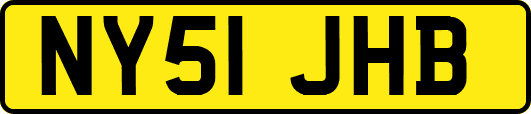 NY51 JHB